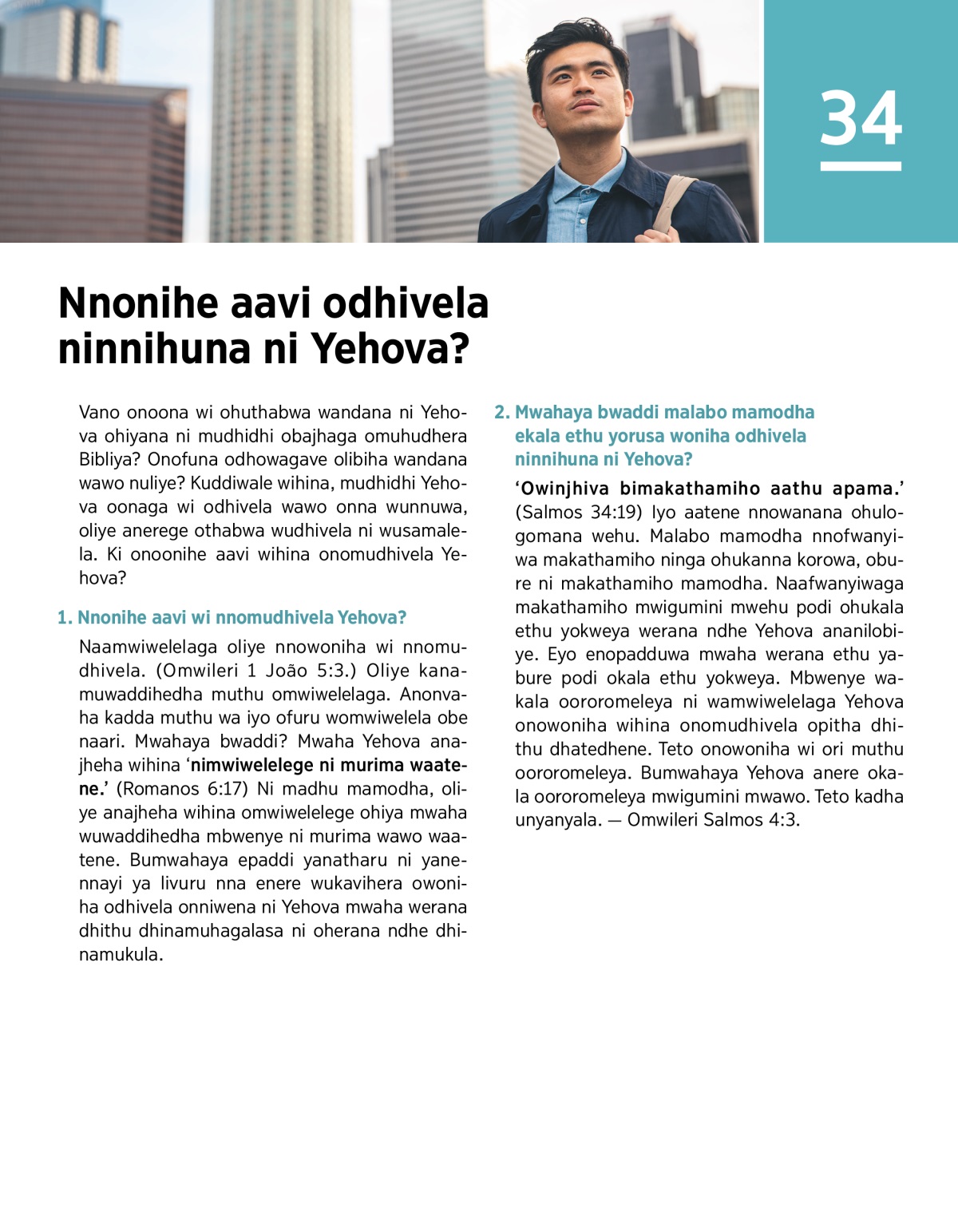 34

Nnonihe aavi odhivela ninnihuna ni Yehova?

Vano onoona wi ohuthabwa wandana ni Yehova ohiyana ni mudhidhi obajhaga omuhudhera Bibliya? Onofuna odhowagave olibiha wandana wawo nuliye? Kuddiwale wihina, mudhidhi Yehova oonaga wi odhivela wawo onna wunnuwa, oliye anerege othabwa wudhivela ni wusamalela. Ki onoonihe aavi wihina onomudhivela Yehova?

1. Nnonihe aavi wi nnomudhivela Yehova?

Naamwiwelelaga oliye nnowoniha wi nnomudhivela. (Omwileri 1 João 5:3.) Oliye kanamuwaddihedha muthu omwiwelelaga. Anonvaha kadda muthu wa iyo ofuru womwiwelela obe naari. Mwahaya bwaddi? Mwaha Yehova anajheha wihina 'nimwiwelelege ni murima waatene.' (Romanos 6:17) Ni madhu mamodha, oliye anajheha wihina omwiwelelege ohiya mwaha wuwaddihedha mbwenye ni murima wawo waatene. Bumwahaya epaddi yanatharu ni yanennayi ya livuru nna enere wukavihera owoniha odhivela onniwena ni Yehova mwaha werana dhithu dhinamuhagalasa ni oherana ndhe dhinamukula.

2. Mwahaya bwaddi malabo mamodha ekala ethu yorusa woniha odhivela ninnihuna ni Yehova?

'Owinjhiva bimakathamiho aathu apama.' (Salmos 34:19) Iyo aatene nnowanana ohulogomana wehu. Malabo mamodha nnofwanyiwa makathamiho ninga ohukanna korowa, obure ni makathamiho mamodha. Naafwanyiwaga makathamiho mwigumini mwehu podi ohukala ethu yokweya werana ndhe Yehova ananilobiye. Eyo enopadduwa mwaha werana ethu yabure podi okala ethu yokweya. Mbwenye wakala oororomeleya ni wamwiwelelaga Yehova onowoniha wihina onomudhivela opitha dhithu dhatedhene. Teto onowoniha wi ori muthu oororomeleya. Bumwahaya Yehova anere okala oororomeleya mwigumini mwawo. Teto kadha unyanyala. — Omwileri Salmos 4:3.